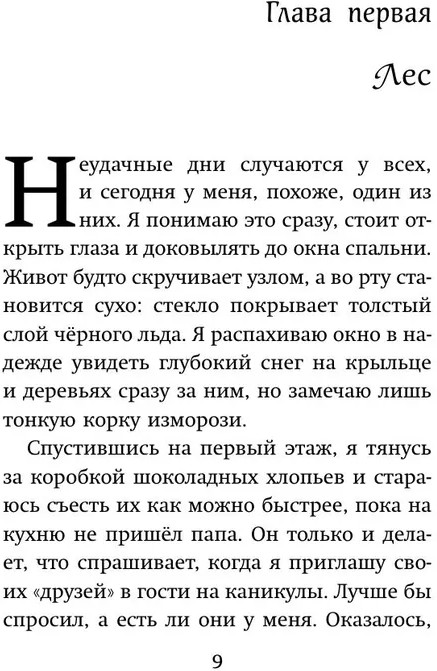 Глава первая

Лес

Неудачные дни случаются у всех, и сегодня у меня, похоже, один из них. Я понимаю это сразу, стоит открыть глаза и доковылять до окна спальни. Живот будто скручивает узлом, а во рту становится сухо: стекло покрывает толстый слой чёрного льда. Я распахиваю окно в надежде увидеть глубокий снег на крыльце и деревьях сразу за ним, но замечаю лишь тонкую корку изморози.

Спустившись на первый этаж, я тянусь за коробкой шоколадных хлопьев и стараюсь съесть их как можно быстрее, пока на кухню не пришёл папа. Он только и делает, что спрашивает, когда я приглашу своих «друзей» в гости на каникулы. Лучше бы спросил, а есть ли они у меня. Оказалось,

9